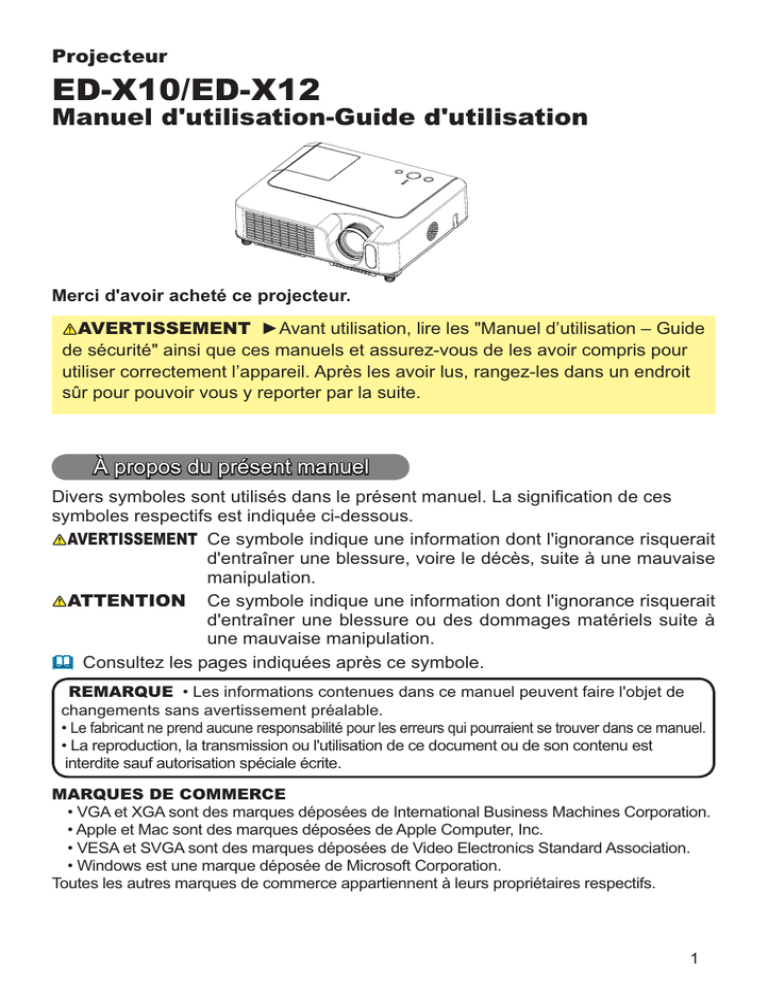 Projecteur

ED-X10/ED-X12

Manuel d'utilisation-Guide d'utilisation

Merci d'avoir acheté ce projecteur.

⚠AVERTISSEMENT ►Avant utilisation, lire les "Manuel d'utilisation – Guide de sécurité" ainsi que ces manuels et assurez-vous de les avoir compris pour utiliser correctement l'appareil. Après les avoir lus, rangez-les dans un endroit sûr pour pouvoir vous y reporter par la suite.

À propos du présent manuel

Divers symboles sont utilisés dans le présent manuel. La signification de ces symboles respectifs est indiquée ci-dessous.

⚠AVERTISSEMENT Ce symbole indique une information dont l'ignorance risquerait d'entraîner une blessure, voire le décès, suite à une mauvaise manipulation.

⚠ATTENTION Ce symbole indique une information dont l'ignorance risquerait d'entraîner une blessure ou des dommages matériels suite à une mauvaise manipulation.

Consultez les pages indiquées après ce symbole.

REMARQUE • Les informations contenues dans ce manuel peuvent faire l'objet de changements sans avertissement préalable.
• Le fabricant ne prend aucune responsabilité pour les erreurs qui pourraient se trouver dans ce manuel.
• La reproduction, la transmission ou l'utilisation de ce document ou de son contenu est interdite sauf autorisation spéciale écrite.

MARQUES DE COMMERCE
• VGA et XGA sont des marques déposées de International Business Machines Corporation.
• Apple et Mac sont des marques déposées de Apple Computer, Inc.
• VESA et SVGA sont des marques déposées de Video Electronics Standard Association.
• Windows est une marque déposée de Microsoft Corporation.
Toutes les autres marques de commerce appartiennent à leurs propriétaires respectifs.

1